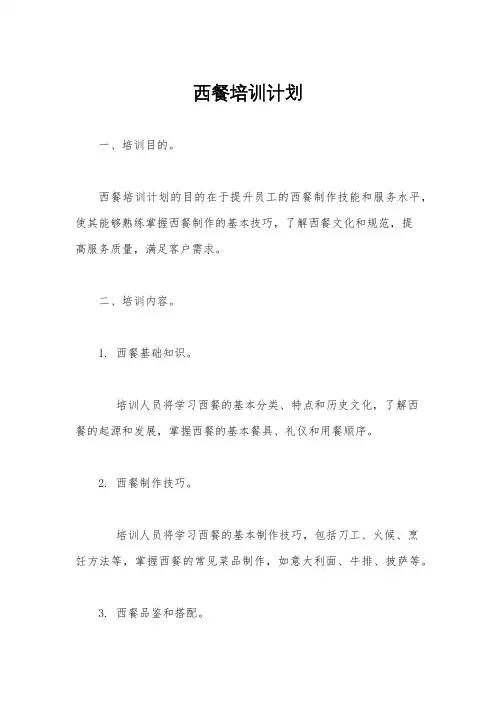 西餐培训计划

一、培训目的。

西餐培训计划的目的在于提升员工的西餐制作技能和服务水平，使其能够熟练掌握西餐制作的基本技巧，了解西餐文化和规范，提高服务质量，满足客户需求。

二、培训内容。

1. 西餐基础知识。

培训人员将学习西餐的基本分类、特点和历史文化，了解西餐的起源和发展，掌握西餐的基本餐具、礼仪和用餐顺序。

2. 西餐制作技巧。

培训人员将学习西餐的基本制作技巧，包括刀工、火候、烹饪方法等，掌握西餐的常见菜品制作，如意大利面、牛排、披萨等。

3. 西餐品鉴和搭配。